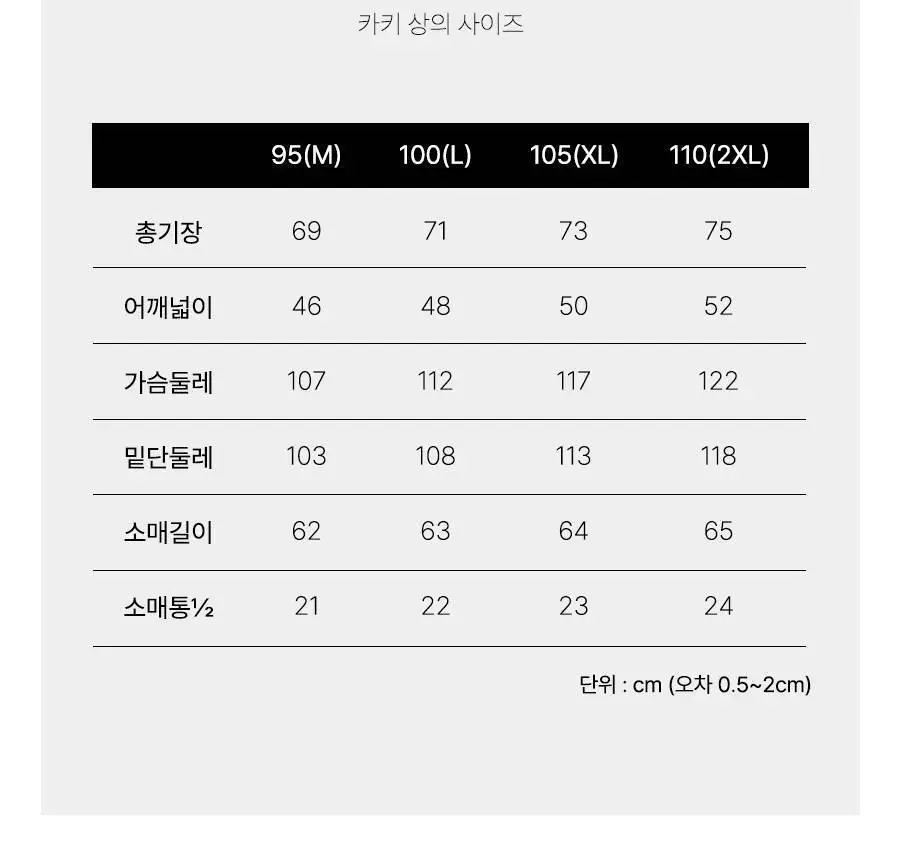 카키 상의 사이즈

| | 95(M) | 100(L) | 105(XL) | 110(2XL) |
|---|---|---|---|---|
| 총기장 | 69 | 71 | 73 | 75 |
| 어깨넓이 | 46 | 48 | 50 | 52 |
| 가슴둘레 | 107 | 112 | 117 | 122 |
| 밑단둘레 | 103 | 108 | 113 | 118 |
| 소매길이 | 62 | 63 | 64 | 65 |
| 소매통½ | 21 | 22 | 23 | 24 |

단위 : cm (오차 0.5~2cm)